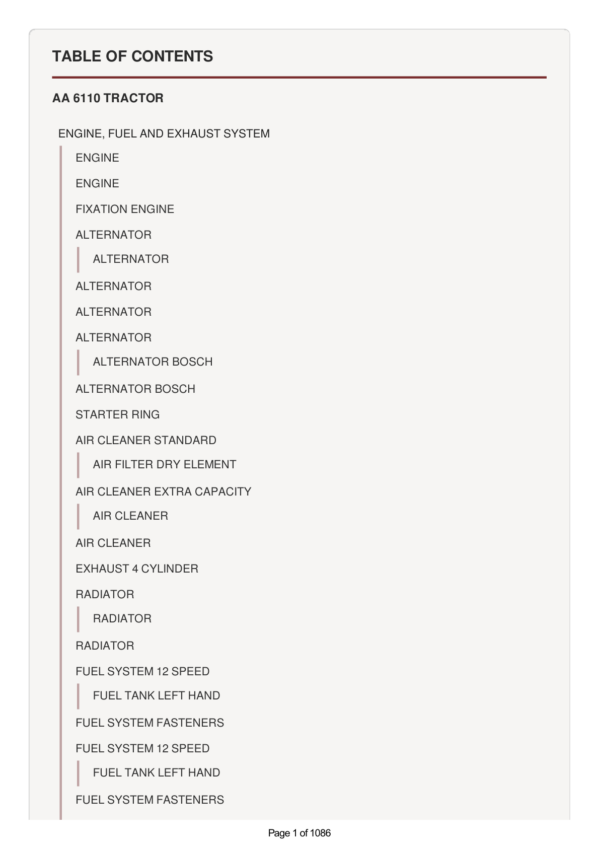 TABLE OF CONTENTS

AA 6110 TRACTOR

ENGINE, FUEL AND EXHAUST SYSTEM

ENGINE

ENGINE

FIXATION ENGINE

ALTERNATOR

ALTERNATOR

ALTERNATOR

ALTERNATOR

ALTERNATOR

ALTERNATOR BOSCH

ALTERNATOR BOSCH

STARTER RING

AIR CLEANER STANDARD

AIR FILTER DRY ELEMENT

AIR CLEANER EXTRA CAPACITY

AIR CLEANER

AIR CLEANER

EXHAUST 4 CYLINDER

RADIATOR

RADIATOR

RADIATOR

FUEL SYSTEM 12 SPEED

FUEL TANK LEFT HAND

FUEL SYSTEM FASTENERS

FUEL SYSTEM 12 SPEED

FUEL TANK LEFT HAND

FUEL SYSTEM FASTENERS

Page 1 of 1086